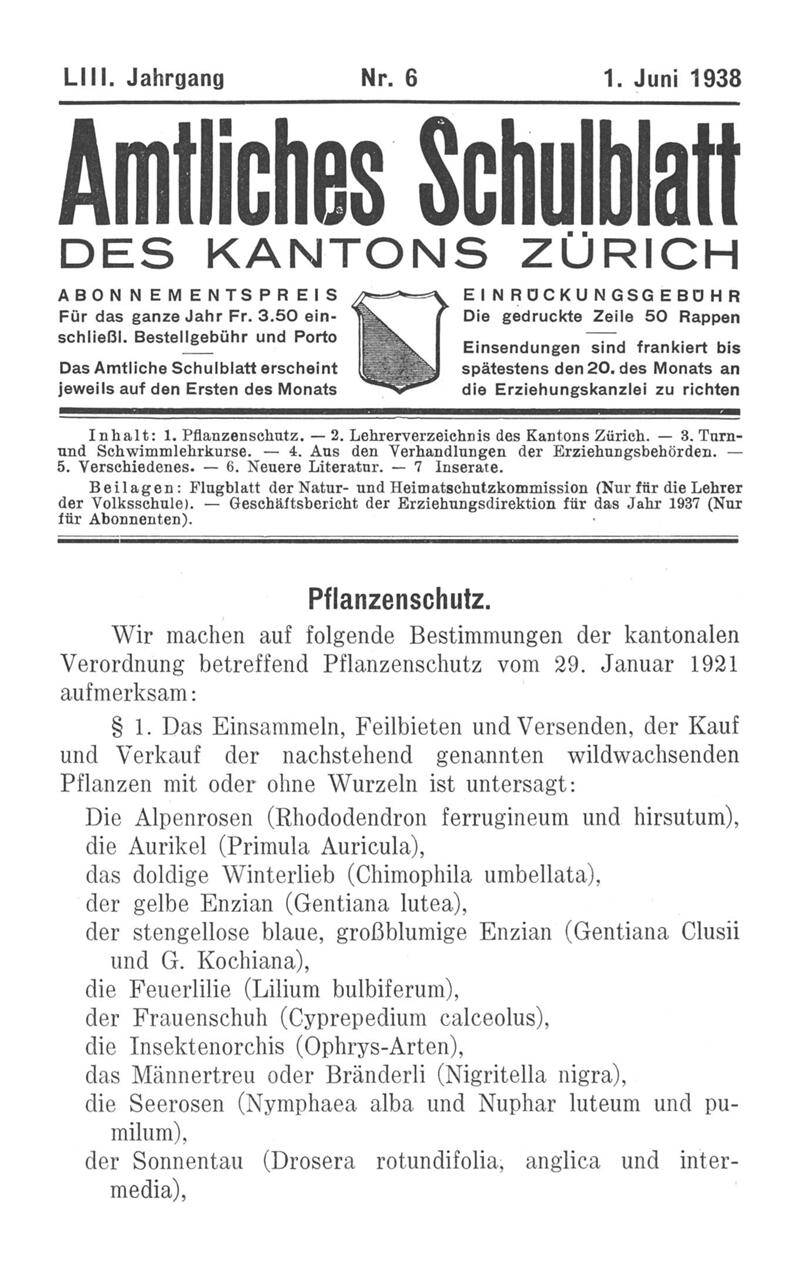 LIII. Jahrgang Nr. 6 1. Juni 1938

Amtliches Schulblatt
DES KANTONS ZÜRICH

ABONNEMENTSPREIS
Für das ganze Jahr Fr. 3.50 einschließl. Bestellgebühr und Porto

Das Amtliche Schulblatt erscheint jeweils auf den Ersten des Monats

EINRÜCKUNGSGEBÜHR
Die gedruckte Zeile 50 Rappen

Einsendungen sind frankiert bis spätestens den 20. des Monats an die Erziehungskanzlei zu richten

Inhalt: 1. Pflanzenschutz. — 2. Lehrerverzeichnis des Kantons Zürich. — 3. Turn- und Schwimmlehrkurse. — 4. Aus den Verhandlungen der Erziehungsbehörden. — 5. Verschiedenes. — 6. Neuere Literatur. — 7 Inserate.

Beilagen: Flugblatt der Natur- und Heimatschutzkommission (Nur für die Lehrer der Volksschule). — Geschäftsbericht der Erziehungsdirektion für das Jahr 1937 (Nur für Abonnenten).

Pflanzenschutz.

Wir machen auf folgende Bestimmungen der kantonalen Verordnung betreffend Pflanzenschutz vom 29. Januar 1921 aufmerksam:

§ 1. Das Einsammeln, Feilbieten und Versenden, der Kauf und Verkauf der nachstehend genannten wildwachsenden Pflanzen mit oder ohne Wurzeln ist untersagt:
Die Alpenrosen (Rhododendron ferrugineum und hirsutum),
die Aurikel (Primula Auricula),
das doldige Winterlieb (Chimophila umbellata),
der gelbe Enzian (Gentiana lutea),
der stengellose blaue, großblumige Enzian (Gentiana Clusii und G. Kochiana),
die Feuerlilie (Lilium bulbiferum),
der Frauenschuh (Cyprepedium calceolus),
die Insektenorchis (Ophrys-Arten),
das Männertreu oder Bränderli (Nigritella nigra),
die Seerosen (Nymphaea alba und Nuphar luteum und pumilum),
der Sonnentau (Drosera rotundifolia, anglica und intermedia),